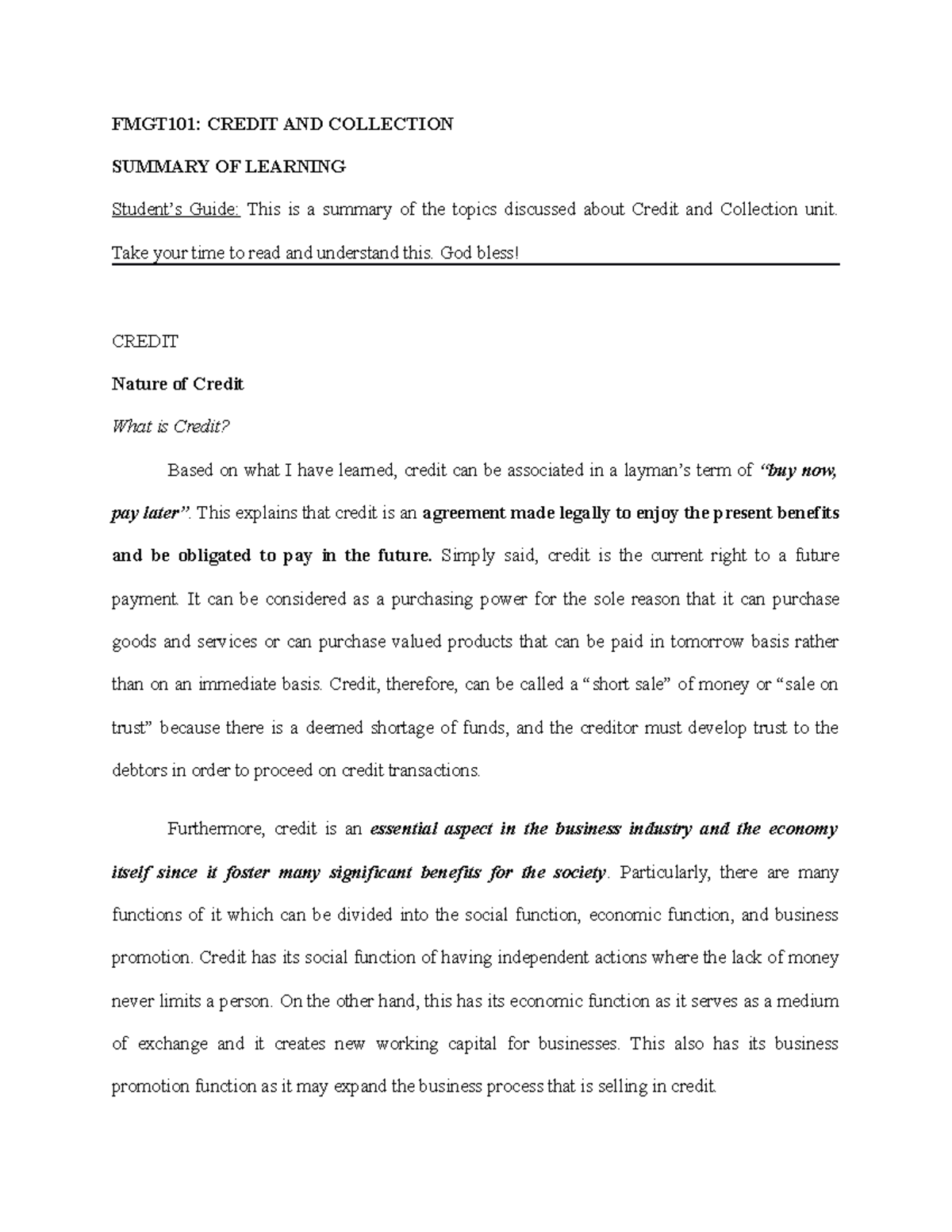 FMGT101: CREDIT AND COLLECTION

SUMMARY OF LEARNING

Student's Guide: This is a summary of the topics discussed about Credit and Collection unit. Take your time to read and understand this. God bless!

CREDIT

Nature of Credit

What is Credit?

Based on what I have learned, credit can be associated in a layman's term of "buy now, pay later". This explains that credit is an agreement made legally to enjoy the present benefits and be obligated to pay in the future. Simply said, credit is the current right to a future payment. It can be considered as a purchasing power for the sole reason that it can purchase goods and services or can purchase valued products that can be paid in tomorrow basis rather than on an immediate basis. Credit, therefore, can be called a "short sale" of money or "sale on trust" because there is a deemed shortage of funds, and the creditor must develop trust to the debtors in order to proceed on credit transactions.

Furthermore, credit is an essential aspect in the business industry and the economy itself since it foster many significant benefits for the society. Particularly, there are many functions of it which can be divided into the social function, economic function, and business promotion. Credit has its social function of having independent actions where the lack of money never limits a person. On the other hand, this has its economic function as it serves as a medium of exchange and it creates new working capital for businesses. This also has its business promotion function as it may expand the business process that is selling in credit.